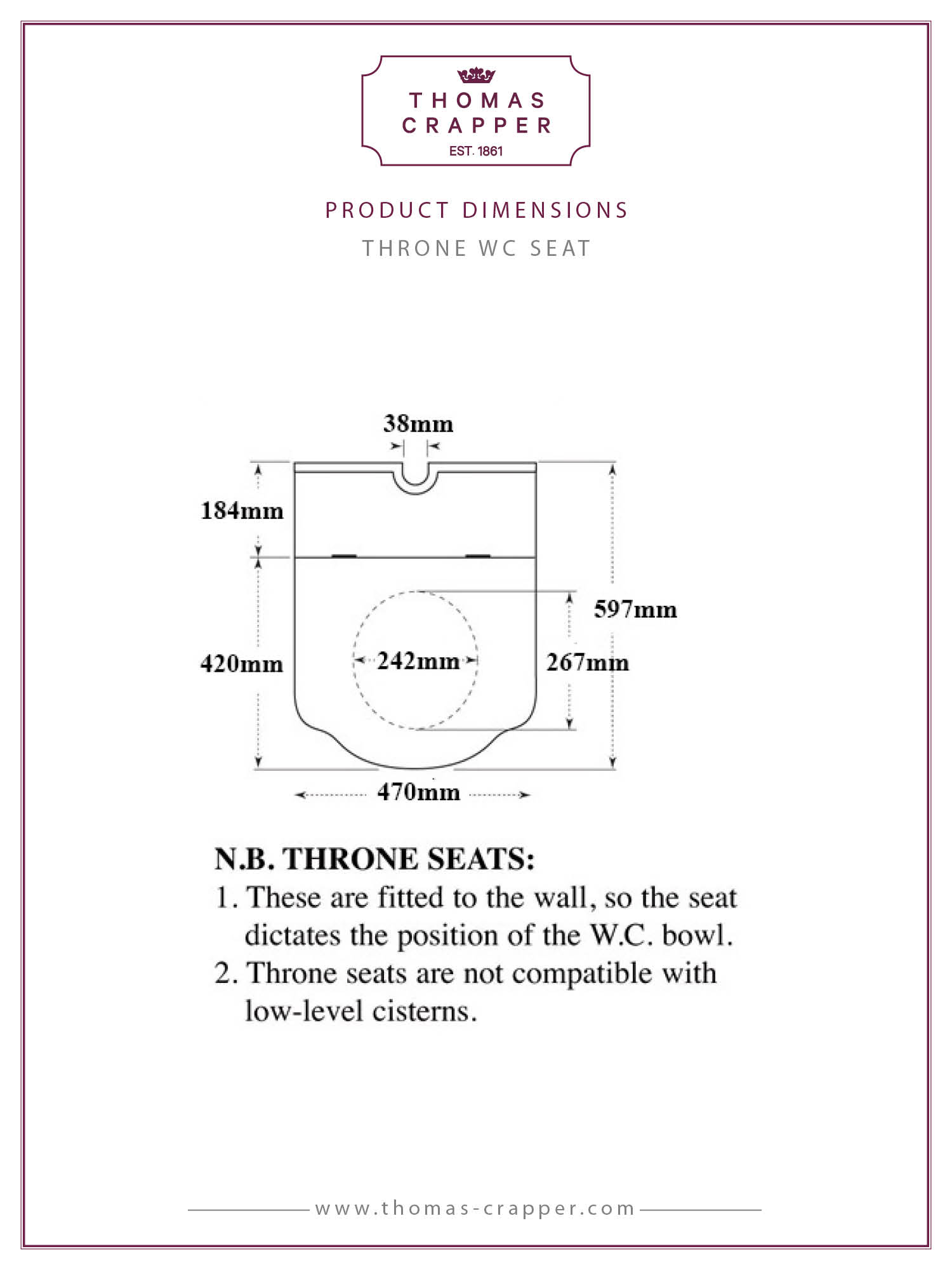 THOMAS
CRAPPER
EST. 1861

PRODUCT DIMENSIONS

THRONE WC SEAT

38mm

184mm

597mm

420mm

242mm

267mm

470mm

N.B. THRONE SEATS:
1. These are fitted to the wall, so the seat dictates the position of the W.C. bowl.
2. Throne seats are not compatible with low-level cisterns.

www.thomas-crapper.com